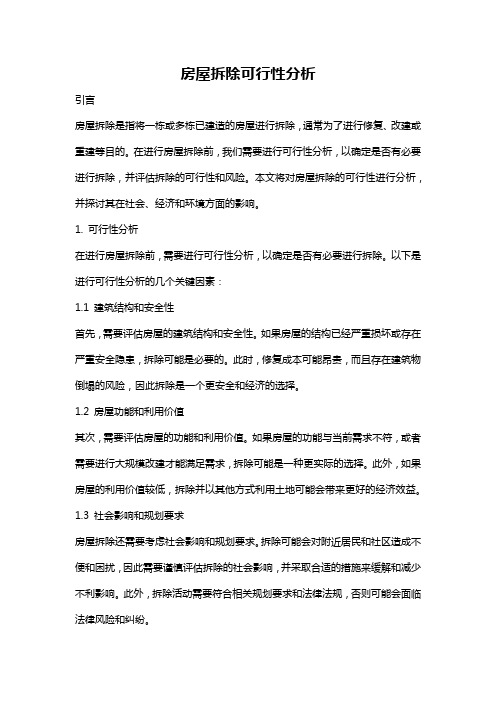 房屋拆除可行性分析

引言

房屋拆除是指将一栋或多栋已建造的房屋进行拆除，通常为了进行修复、改建或重建等目的。在进行房屋拆除前，我们需要进行可行性分析，以确定是否有必要进行拆除，并评估拆除的可行性和风险。本文将对房屋拆除的可行性进行分析，并探讨其在社会、经济和环境方面的影响。

1. 可行性分析

在进行房屋拆除前，需要进行可行性分析，以确定是否有必要进行拆除。以下是进行可行性分析的几个关键因素：

1.1 建筑结构和安全性

首先，需要评估房屋的建筑结构和安全性。如果房屋的结构已经严重损坏或存在严重安全隐患，拆除可能是必要的。此时，修复成本可能昂贵，而且存在建筑物倒塌的风险，因此拆除是一个更安全和经济的选择。

1.2 房屋功能和利用价值

其次，需要评估房屋的功能和利用价值。如果房屋的功能与当前需求不符，或者需要进行大规模改建才能满足需求，拆除可能是一种更实际的选择。此外，如果房屋的利用价值较低，拆除并以其他方式利用土地可能会带来更好的经济效益。

1.3 社会影响和规划要求

房屋拆除还需要考虑社会影响和规划要求。拆除可能会对附近居民和社区造成不便和困扰，因此需要谨慎评估拆除的社会影响，并采取合适的措施来缓解和减少不利影响。此外，拆除活动需要符合相关规划要求和法律法规，否则可能会面临法律风险和纠纷。